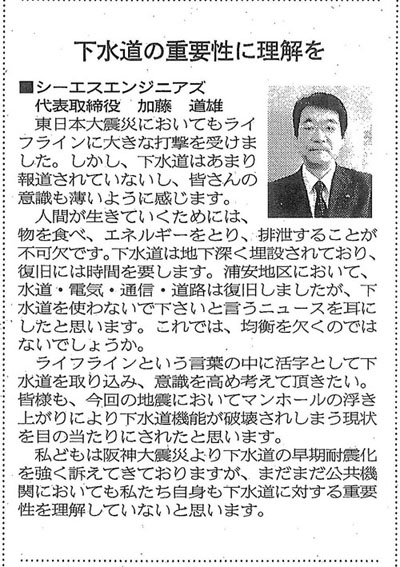 下水道の重要性に理解を

■シーエスエンジニアズ
代表取締役　加藤　道雄

東日本大震災においてもライフラインに大きな打撃を受けました。しかし、下水道はあまり報道されていないし、皆さんの意識も薄いように感じます。

人間が生きていくためには、物を食べ、エネルギーをとり、排泄することが不可欠です。下水道は地下深く埋設されており、復旧には時間を要します。浦安地区において、水道・電気・通信・道路は復旧しましたが、下水道を使わないで下さいと言うニュースを耳にしたと思います。これでは、均衡を欠くのではないでしょうか。

ライフラインという言葉の中に活字として下水道を取り込み、意識を高め考えて頂きたい。皆様も、今回の地震においてマンホールの浮き上がりにより下水道機能が破壊されしまう現状を目の当たりにされたと思います。

私どもは阪神大震災より下水道の早期耐震化を強く訴えてきておりますが、まだまだ公共機関においても私たち自身も下水道に対する重要性を理解していないと思います。